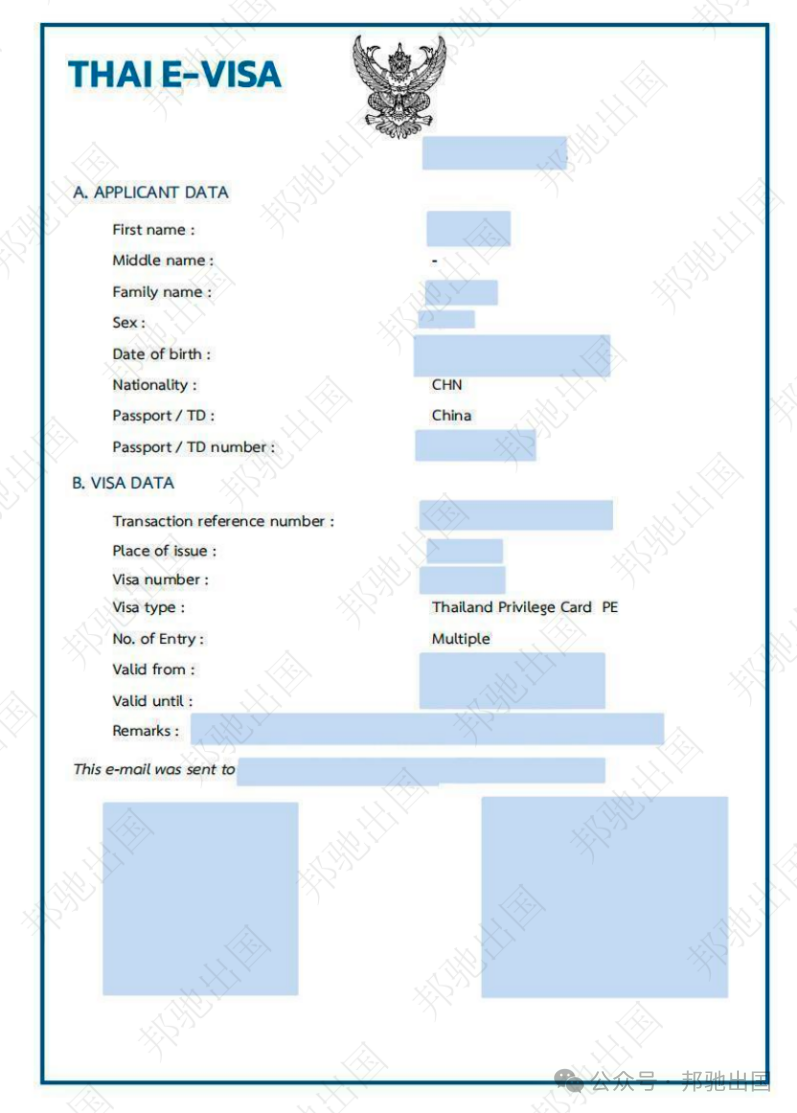 THAI E-VISA

A. APPLICANT DATA

First name :
Middle name : -
Family name :
Sex :
Date of birth :
Nationality : CHN
Passport / TD : China
Passport / TD number :

B. VISA DATA

Transaction reference number :
Place of issue :
Visa number :
Visa type : Thailand Privilege Card PE
No. of Entry : Multiple
Valid from :
Valid until :
Remarks :

This e-mail was sent to

邦驰出国

公众号 · 邦驰出国